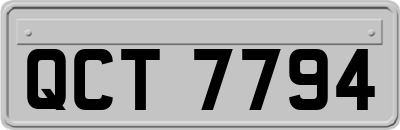 QCT 7794